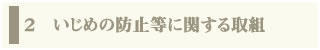 ２　いじめの防止等に関する取組